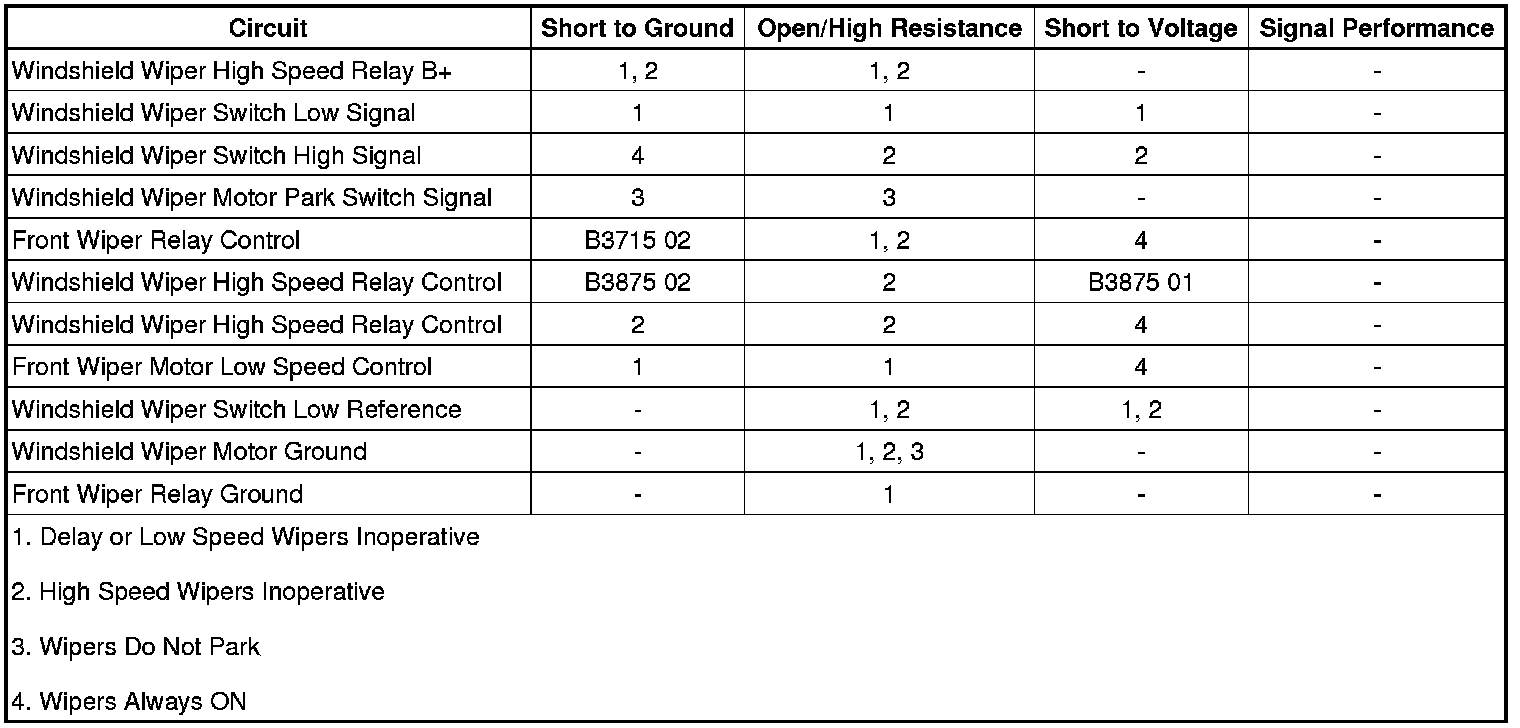 | Circuit | Short to Ground | Open/High Resistance | Short to Voltage | Signal Performance |
|---|---|---|---|---|
| Windshield Wiper High Speed Relay B+ | 1, 2 | 1, 2 | - | - |
| Windshield Wiper Switch Low Signal | 1 | 1 | 1 | - |
| Windshield Wiper Switch High Signal | 4 | 2 | 2 | - |
| Windshield Wiper Motor Park Switch Signal | 3 | 3 | - | - |
| Front Wiper Relay Control | B3715 02 | 1, 2 | 4 | - |
| Windshield Wiper High Speed Relay Control | B3875 02 | 2 | B3875 01 | - |
| Windshield Wiper High Speed Relay Control | 2 | 2 | 4 | - |
| Front Wiper Motor Low Speed Control | 1 | 1 | 4 | - |
| Windshield Wiper Switch Low Reference | - | 1, 2 | 1, 2 | - |
| Windshield Wiper Motor Ground | - | 1, 2, 3 | - | - |
| Front Wiper Relay Ground | - | 1 | - | - |

1. Delay or Low Speed Wipers Inoperative

2. High Speed Wipers Inoperative

3. Wipers Do Not Park

4. Wipers Always ON